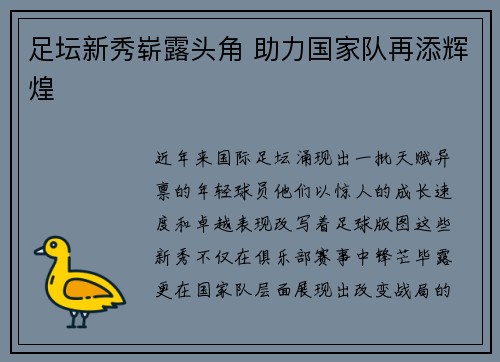 足坛新秀崭露头角 助力国家队再添辉煌

近年来国际足坛涌现出一批天赋异禀的年轻球员他们以惊人的成长速度和卓越表现改写着足球版图这些新秀不仅在俱乐部赛事中锋芒毕露更在国家队层面展现出改变战局的